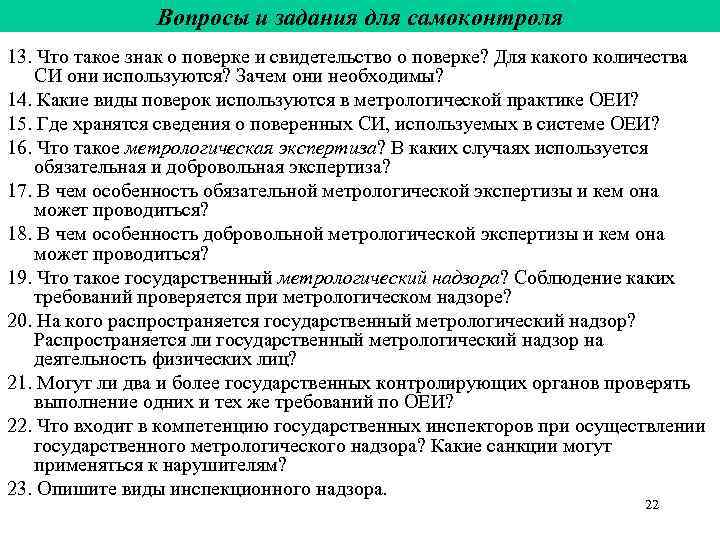 Вопросы и задания для самоконтроля

13. Что такое знак о поверке и свидетельство о поверке? Для какого количества СИ они используются? Зачем они необходимы?

14. Какие виды поверок используются в метрологической практике ОЕИ?

15. Где хранятся сведения о поверенных СИ, используемых в системе ОЕИ?

16. Что такое метрологическая экспертиза? В каких случаях используется обязательная и добровольная экспертиза?

17. В чем особенность обязательной метрологической экспертизы и кем она может проводиться?

18. В чем особенность добровольной метрологической экспертизы и кем она может проводиться?

19. Что такое государственный метрологический надзора? Соблюдение каких требований проверяется при метрологическом надзоре?

20. На кого распространяется государственный метрологический надзор? Распространяется ли государственный метрологический надзор на деятельность физических лиц?

21. Могут ли два и более государственных контролирующих органов проверять выполнение одних и тех же требований по ОЕИ?

22. Что входит в компетенцию государственных инспекторов при осуществлении государственного метрологического надзора? Какие санкции могут применяться к нарушителям?

23. Опишите виды инспекционного надзора.

22